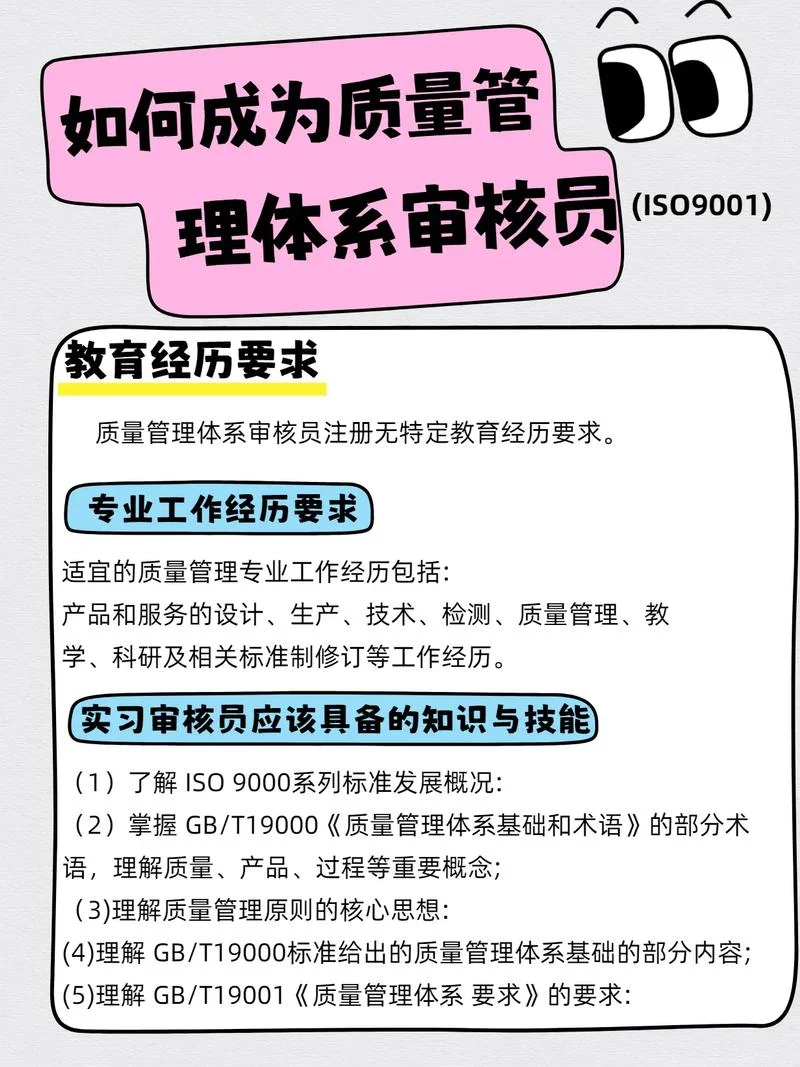 如何成为质量管理体系审核员 (ISO9001)

教育经历要求

质量管理体系审核员注册无特定教育经历要求。

专业工作经历要求

适宜的质量管理专业工作经历包括:
产品和服务的设计、生产、技术、检测、质量管理、教学、科研及相关标准制修订等工作经历。

实习审核员应该具备的知识与技能

（1）了解 ISO 9000系列标准发展概况:
（2）掌握 GB/T19000《质量管理体系基础和术语》的部分术语，理解质量、产品、过程等重要概念;
（3)理解质量管理原则的核心思想:
(4)理解 GB/T19000标准给出的质量管理体系基础的部分内容;
(5)理解 GB/T19001《质量管理体系 要求》的要求: